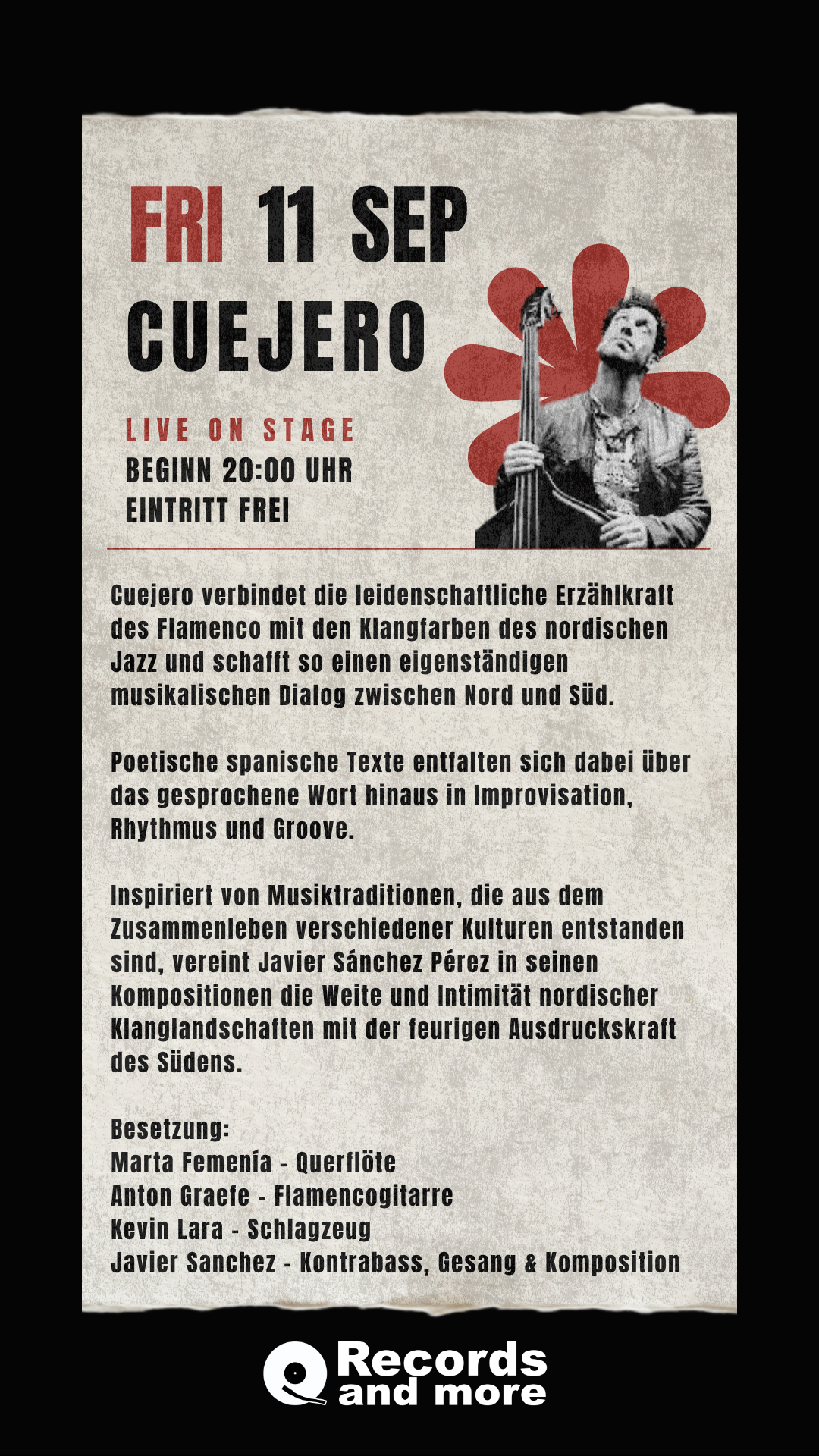 FRI 11 SEP
CUEJERO

LIVE ON STAGE
BEGINN 20:00 UHR
EINTRITT FREI

Cuejero verbindet die leidenschaftliche Erzählkraft des Flamenco mit den Klangfarben des nordischen Jazz und schafft so einen eigenständigen musikalischen Dialog zwischen Nord und Süd.

Poetische spanische Texte entfalten sich dabei über das gesprochene Wort hinaus in Improvisation, Rhythmus und Groove.

Inspiriert von Musiktraditionen, die aus dem Zusammenleben verschiedener Kulturen entstanden sind, vereint Javier Sánchez Pérez in seinen Kompositionen die Weite und Intimität nordischer Klanglandschaften mit der feurigen Ausdruckskraft des Südens.

Besetzung:
Marta Femenía - Querflöte
Anton Graefe - Flamencogitarre
Kevin Lara - Schlagzeug
Javier Sanchez - Kontrabass, Gesang & Komposition

Records and more